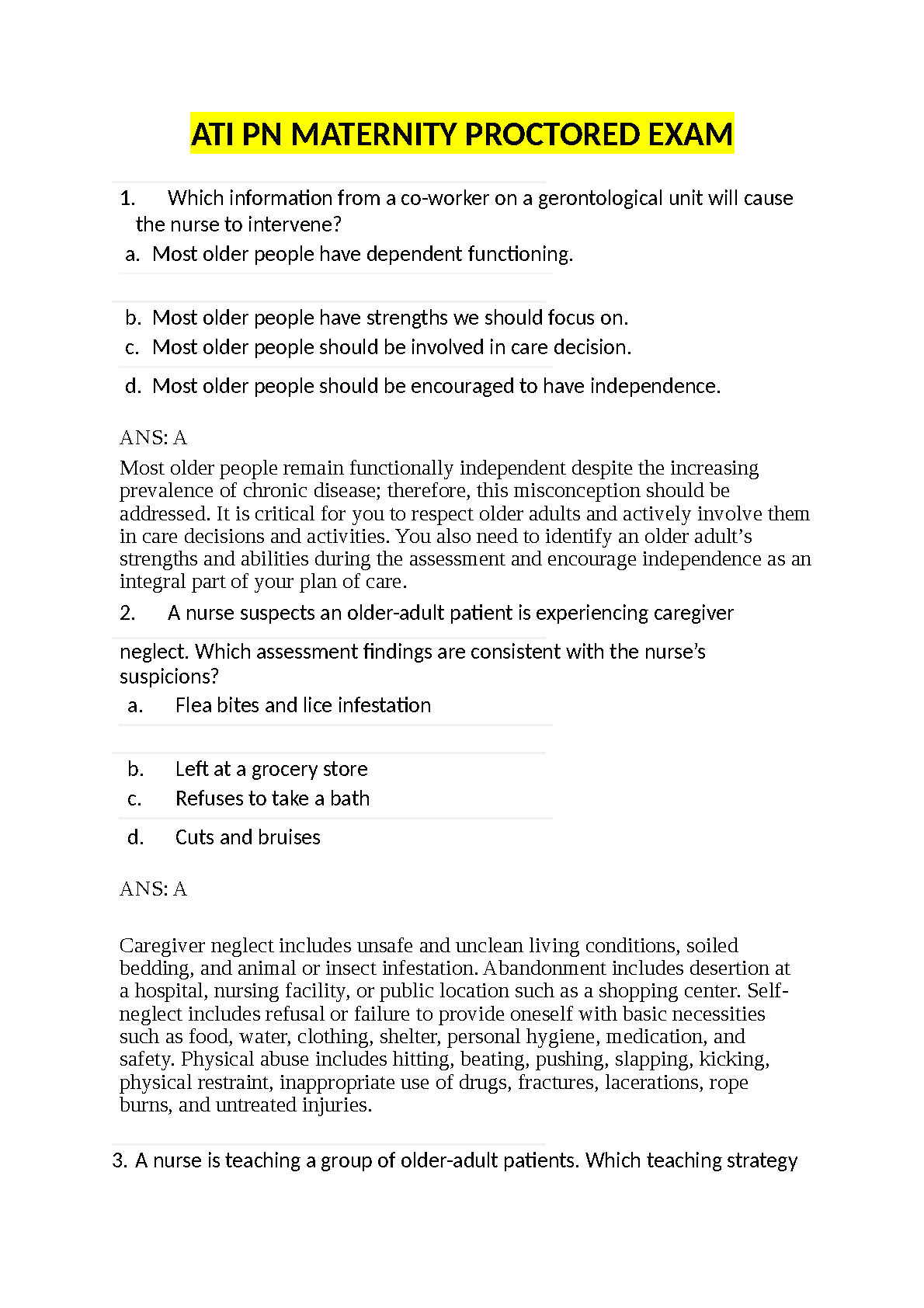 ATI PN MATERNITY PROCTORED EXAM

1. Which information from a co-worker on a gerontological unit will cause the nurse to intervene?
a. Most older people have dependent functioning.

b. Most older people have strengths we should focus on.
c. Most older people should be involved in care decision.
d. Most older people should be encouraged to have independence.

ANS: A

Most older people remain functionally independent despite the increasing prevalence of chronic disease; therefore, this misconception should be addressed. It is critical for you to respect older adults and actively involve them in care decisions and activities. You also need to identify an older adult's strengths and abilities during the assessment and encourage independence as an integral part of your plan of care.

2. A nurse suspects an older-adult patient is experiencing caregiver neglect. Which assessment findings are consistent with the nurse's suspicions?
a. Flea bites and lice infestation

b. Left at a grocery store
c. Refuses to take a bath
d. Cuts and bruises

ANS: A

Caregiver neglect includes unsafe and unclean living conditions, soiled bedding, and animal or insect infestation. Abandonment includes desertion at a hospital, nursing facility, or public location such as a shopping center. Self-neglect includes refusal or failure to provide oneself with basic necessities such as food, water, clothing, shelter, personal hygiene, medication, and safety. Physical abuse includes hitting, beating, pushing, slapping, kicking, physical restraint, inappropriate use of drugs, fractures, lacerations, rope burns, and untreated injuries.

3. A nurse is teaching a group of older-adult patients. Which teaching strategy